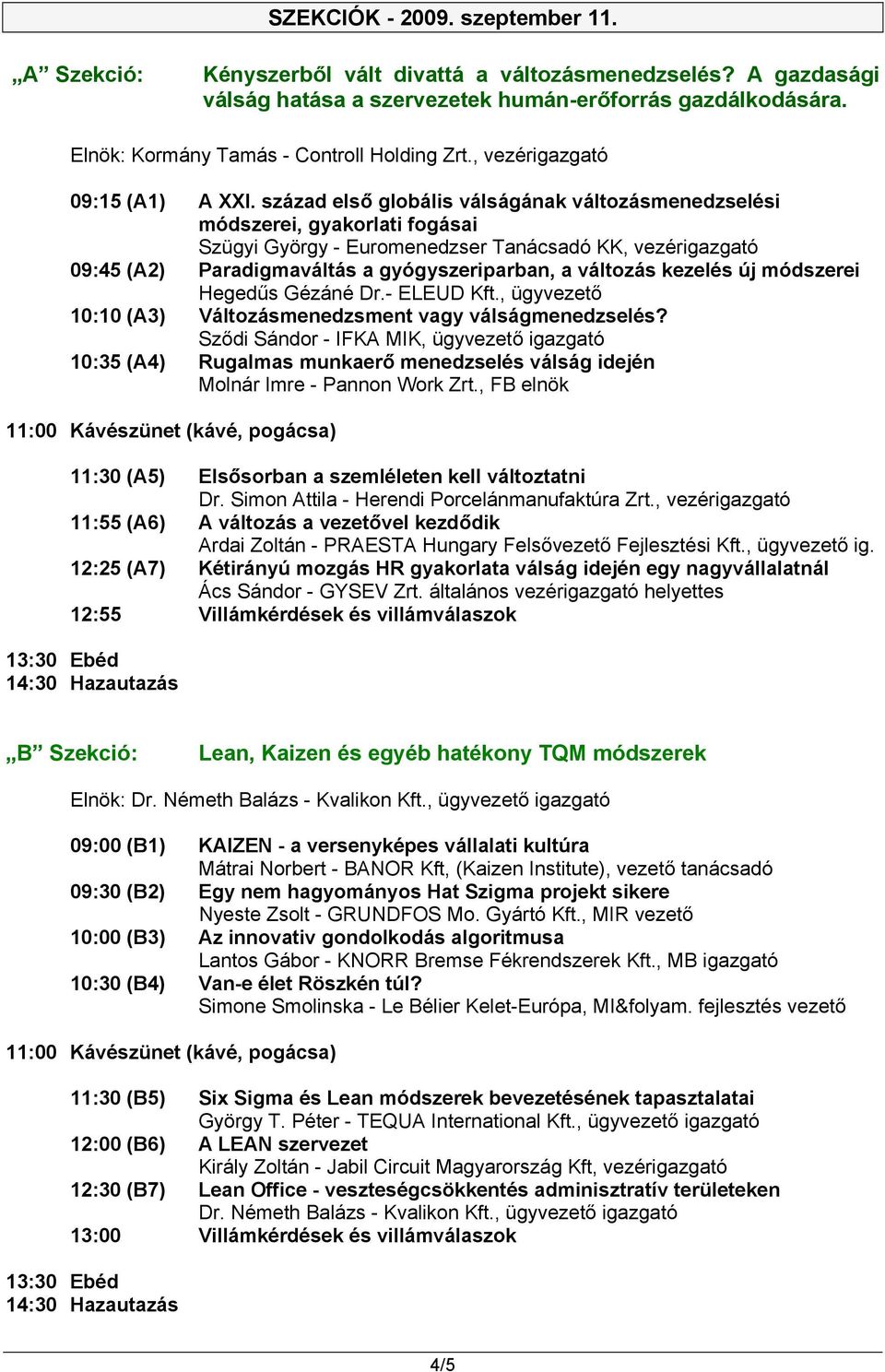 SZEKCIÓK - 2009. szeptember 11.

„A” Szekció: Kényszerből vált divattá a változásmenedzselés? A gazdasági válság hatása a szervezetek humán-erőforrás gazdálkodására.

Elnök: Kormány Tamás - Controll Holding Zrt., vezérigazgató

09:15 (A1) A XXI. század első globális válságának változásmenedzselési módszerei, gyakorlati fogásai
Szügyi György - Euromenedzser Tanácsadó KK, vezérigazgató
09:45 (A2) Paradigmaváltás a gyógyszeriparban, a változás kezelés új módszerei
Hegedűs Gézáné Dr.- ELEUD Kft., ügyvezető
10:10 (A3) Változásmenedzsment vagy válságmenedzselés?
Sződi Sándor - IFKA MIK, ügyvezető igazgató
10:35 (A4) Rugalmas munkaerő menedzselés válság idején
Molnár Imre - Pannon Work Zrt., FB elnök

11:00 Kávészünet (kávé, pogácsa)

11:30 (A5) Elsősorban a szemléleten kell változtatni
Dr. Simon Attila - Herendi Porcelánmanufaktúra Zrt., vezérigazgató
11:55 (A6) A változás a vezetővel kezdődik
Ardai Zoltán - PRAESTA Hungary Felsővezető Fejlesztési Kft., ügyvezető ig.
12:25 (A7) Kétirányú mozgás HR gyakorlata válság idején egy nagyvállalatnál
Ács Sándor - GYSEV Zrt. általános vezérigazgató helyettes
12:55 Villámkérdések és villámválaszok

13:30 Ebéd
14:30 Hazautazás

„B” Szekció: Lean, Kaizen és egyéb hatékony TQM módszerek

Elnök: Dr. Németh Balázs - Kvalikon Kft., ügyvezető igazgató

09:00 (B1) KAIZEN - a versenyképes vállalati kultúra
Mátrai Norbert - BANOR Kft, (Kaizen Institute), vezető tanácsadó
09:30 (B2) Egy nem hagyományos Hat Szigma projekt sikere
Nyeste Zsolt - GRUNDFOS Mo. Gyártó Kft., MIR vezető
10:00 (B3) Az innovativ gondolkodás algoritmusa
Lantos Gábor - KNORR Bremse Fékrendszerek Kft., MB igazgató
10:30 (B4) Van-e élet Röszkén túl?
Simone Smolinska - Le Bélier Kelet-Európa, MI&folyam. fejlesztés vezető

11:00 Kávészünet (kávé, pogácsa)

11:30 (B5) Six Sigma és Lean módszerek bevezetésének tapasztalatai
György T. Péter - TEQUA International Kft., ügyvezető igazgató
12:00 (B6) A LEAN szervezet
Király Zoltán - Jabil Circuit Magyarország Kft, vezérigazgató
12:30 (B7) Lean Office - veszteségcsökkentés adminisztratív területeken
Dr. Németh Balázs - Kvalikon Kft., ügyvezető igazgató
13:00 Villámkérdések és villámválaszok

13:30 Ebéd
14:30 Hazautazás

4/5